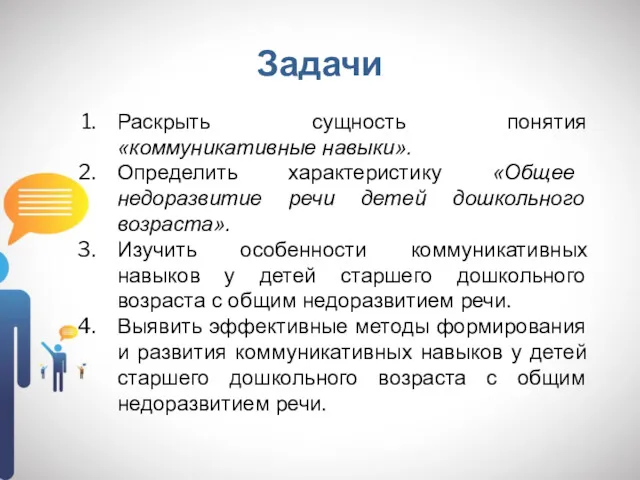 Задачи

1. Раскрыть сущность понятия «коммуникативные навыки».
2. Определить характеристику «Общее недоразвитие речи детей дошкольного возраста».
3. Изучить особенности коммуникативных навыков у детей старшего дошкольного возраста с общим недоразвитием речи.
4. Выявить эффективные методы формирования и развития коммуникативных навыков у детей старшего дошкольного возраста с общим недоразвитием речи.